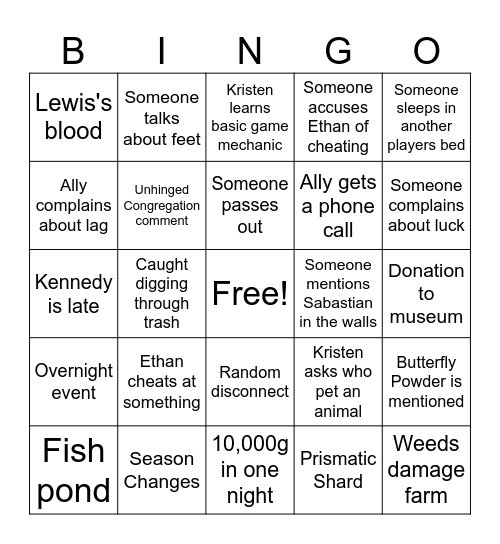 | B | I | N | G | O |
|---|---|---|---|---|
| Lewis's blood | Someone talks about feet | Kristen learns basic game mechanic | Someone accuses Ethan of cheating | Someone sleeps in another players bed |
| Ally complains about lag | Unhinged Congregation comment | Someone passes out | Ally gets a phone call | Someone complains about luck |
| Kennedy is late | Caught digging through trash | Free! | Someone mentions Sabastian in the walls | Donation to museum |
| Overnight event | Ethan cheats at something | Random disconnect | Kristen asks who pet an animal | Butterfly Powder is mentioned |
| Fish pond | Season Changes | 10,000g in one night | Prismatic Shard | Weeds damage farm |